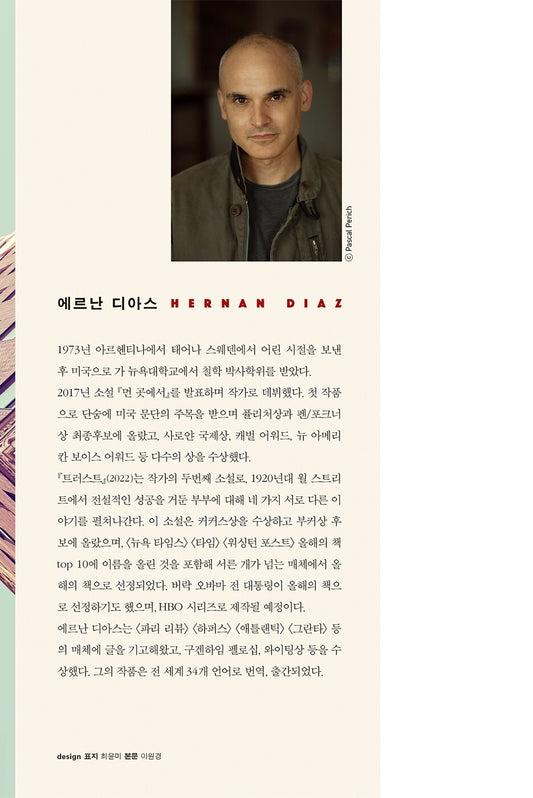 © Pascal Perich

에르난 디아스 HERNAN DIAZ

1973년 아르헨티나에서 태어나 스웨덴에서 어린 시절을 보낸 후 미국으로 가 뉴욕대학교에서 철학 박사학위를 받았다.
2017년 소설 『먼 곳에서』를 발표하며 작가로 데뷔했다. 첫 작품으로 단숨에 미국 문단의 주목을 받으며 퓰리처상과 펜/포크너상 최종후보에 올랐고, 사로얀 국제상, 캐벌 어워드, 뉴 아메리칸 보이스 어워드 등 다수의 상을 수상했다.
『트러스트』(2022)는 작가의 두번째 소설로, 1920년대 월 스트리트에서 전설적인 성공을 거둔 부부에 대해 네 가지 서로 다른 이야기를 펼쳐나간다. 이 소설은 커커스상을 수상하고 부커상 후보에 올랐으며, 〈뉴욕 타임스〉 〈타임〉 〈워싱턴 포스트〉 올해의 책 top 10에 이름을 올린 것을 포함해 서른 개가 넘는 매체에서 올해의 책으로 선정되었다. 버락 오바마 전 대통령이 올해의 책으로 선정하기도 했으며, HBO 시리즈로 제작될 예정이다.
에르난 디아스는 〈파리 리뷰〉 〈하퍼스〉 〈애틀랜틱〉 〈그란타〉 등의 매체에 글을 기고해왔고, 구겐하임 펠로십, 와이팅상 등을 수상했다. 그의 작품은 전 세계 34개 언어로 번역, 출간되었다.

design 표지 최윤미 본문 이원경